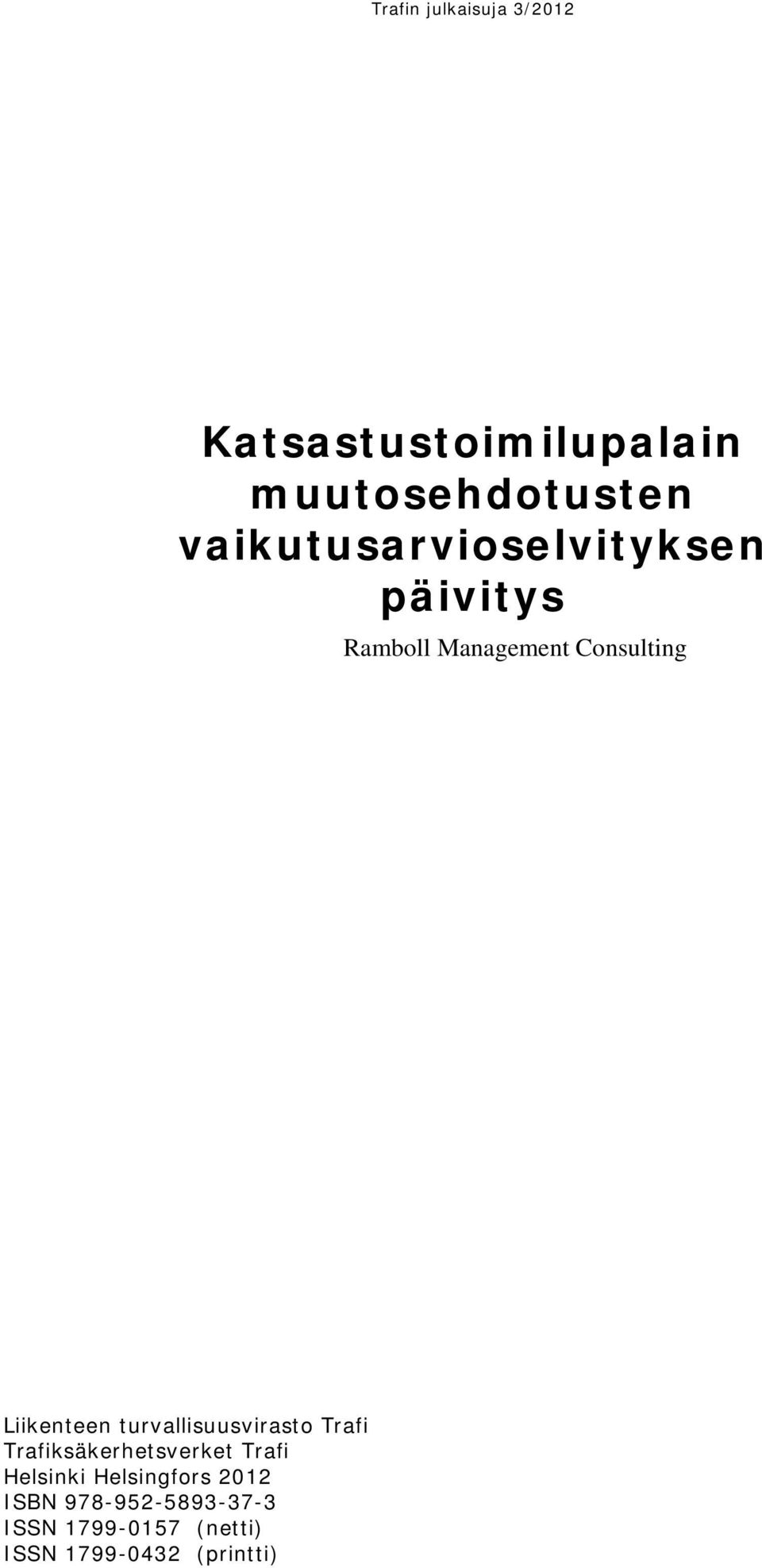 Trafin julkaisuja 3/2012

Katsastustoimilupalain muutosehdotusten vaikutusarvioselvityksen päivitys

Ramboll Management Consulting

Liikenteen turvallisuusvirasto Trafi
Trafiksäkerhetsverket Trafi
Helsinki Helsingfors 2012
ISBN 978-952-5893-37-3
ISSN 1799-0157 (netti)
ISSN 1799-0432 (printti)